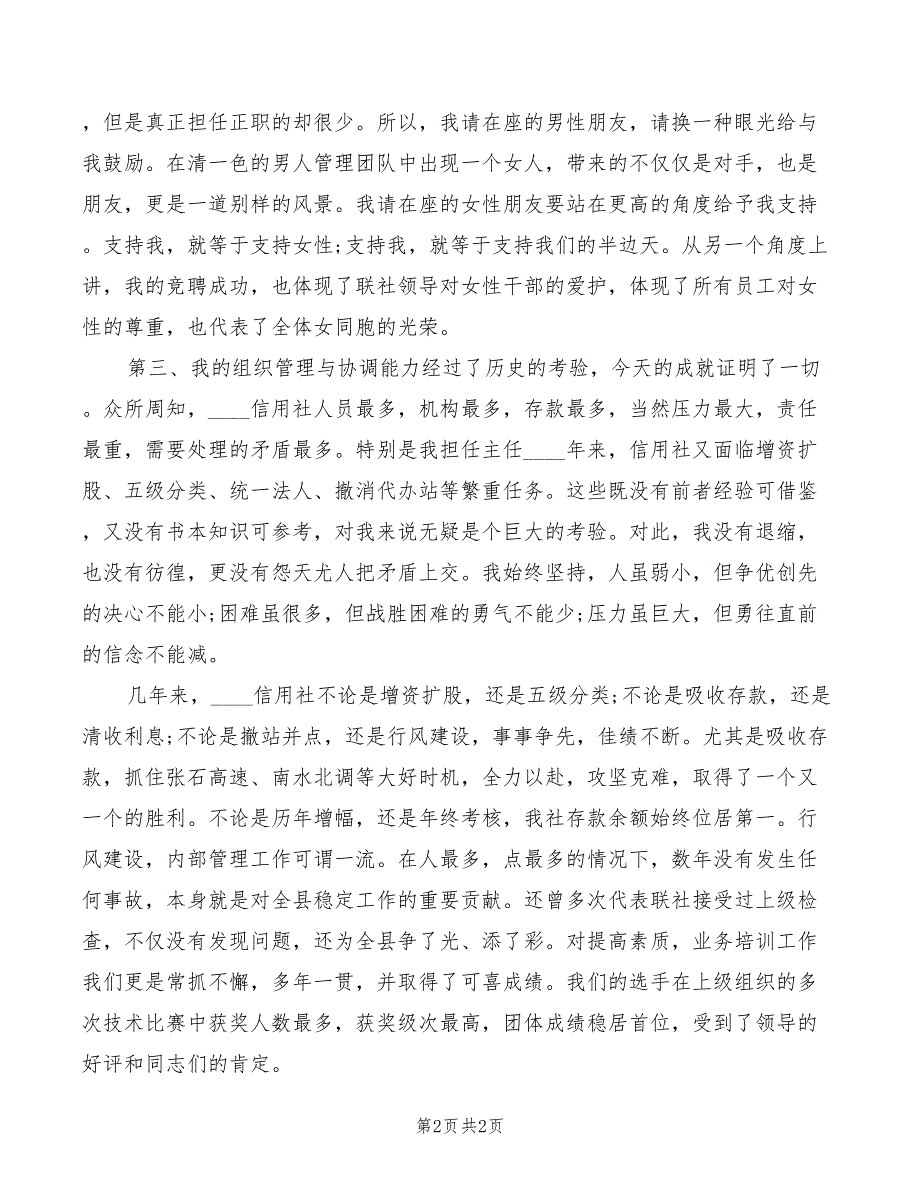 ，但是真正担任正职的却很少。所以，我请在座的男性朋友，请换一种眼光给与我鼓励。在清一色的男人管理团队中出现一个女人，带来的不仅仅是对手，也是朋友，更是一道别样的风景。我请在座的女性朋友要站在更高的角度给予我支持。支持我，就等于支持女性;支持我，就等于支持我们的半边天。从另一个角度上讲，我的竞聘成功，也体现了联社领导对女性干部的爱护，体现了所有员工对女性的尊重，也代表了全体女同胞的光荣。

第三、我的组织管理与协调能力经过了历史的考验，今天的成就证明了一切。众所周知，____信用社人员最多，机构最多，存款最多，当然压力最大，责任最重，需要处理的矛盾最多。特别是我担任主任____年来，信用社又面临增资扩股、五级分类、统一法人、撤消代办站等繁重任务。这些既没有前者经验可借鉴，又没有书本知识可参考，对我来说无疑是个巨大的考验。对此，我没有退缩，也没有彷徨，更没有怨天尤人把矛盾上交。我始终坚持，人虽弱小，但争优创先的决心不能小;困难虽很多，但战胜困难的勇气不能少;压力虽巨大，但勇往直前的信念不能减。

几年来，____信用社不论是增资扩股，还是五级分类;不论是吸收存款，还是清收利息;不论是撤站并点，还是行风建设，事事争先，佳绩不断。尤其是吸收存款，抓住张石高速、南水北调等大好时机，全力以赴，攻坚克难，取得了一个又一个的胜利。不论是历年增幅，还是年终考核，我社存款余额始终位居第一。行风建设，内部管理工作可谓一流。在人最多，点最多的情况下，数年没有发生任何事故，本身就是对全县稳定工作的重要贡献。还曾多次代表联社接受过上级检查，不仅没有发现问题，还为全县争了光、添了彩。对提高素质，业务培训工作我们更是常抓不懈，多年一贯，并取得了可喜成绩。我们的选手在上级组织的多次技术比赛中获奖人数最多，获奖级次最高，团体成绩稳居首位，受到了领导的好评和同志们的肯定。

第2页 共2页